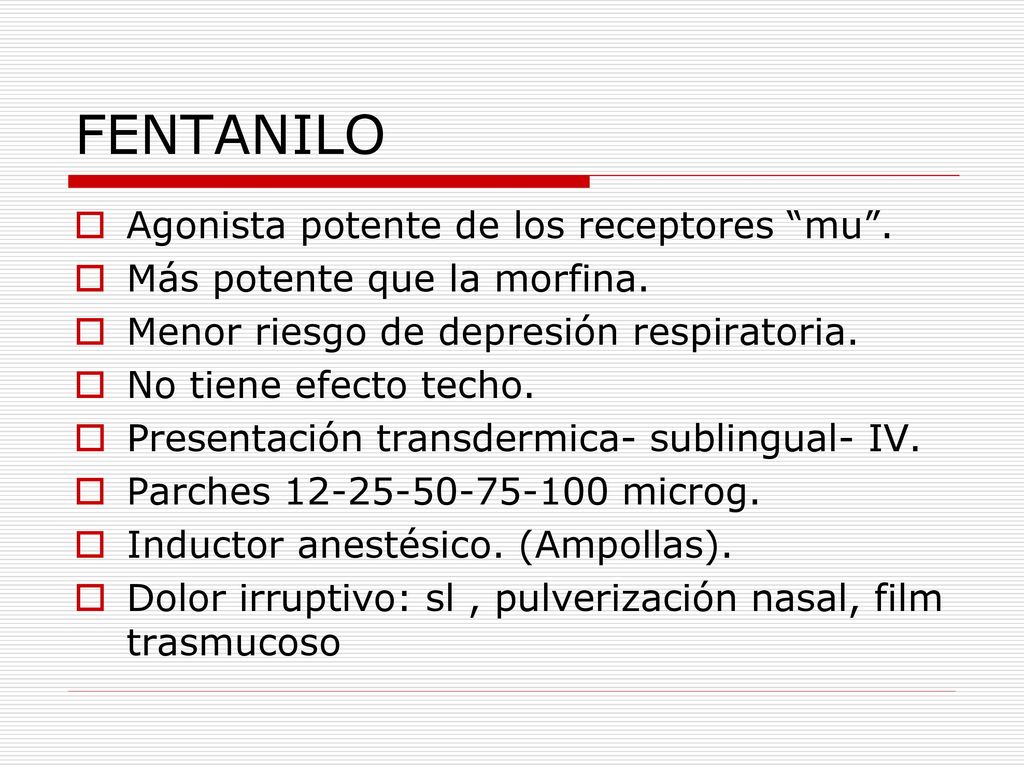 FENTANILO

- Agonista potente de los receptores “mu”.
- Más potente que la morfina.
- Menor riesgo de depresión respiratoria.
- No tiene efecto techo.
- Presentación transdermica- sublingual- IV.
- Parches 12-25-50-75-100 microg.
- Inductor anestésico. (Ampollas).
- Dolor irruptivo: sl , pulverización nasal, film trasmucoso